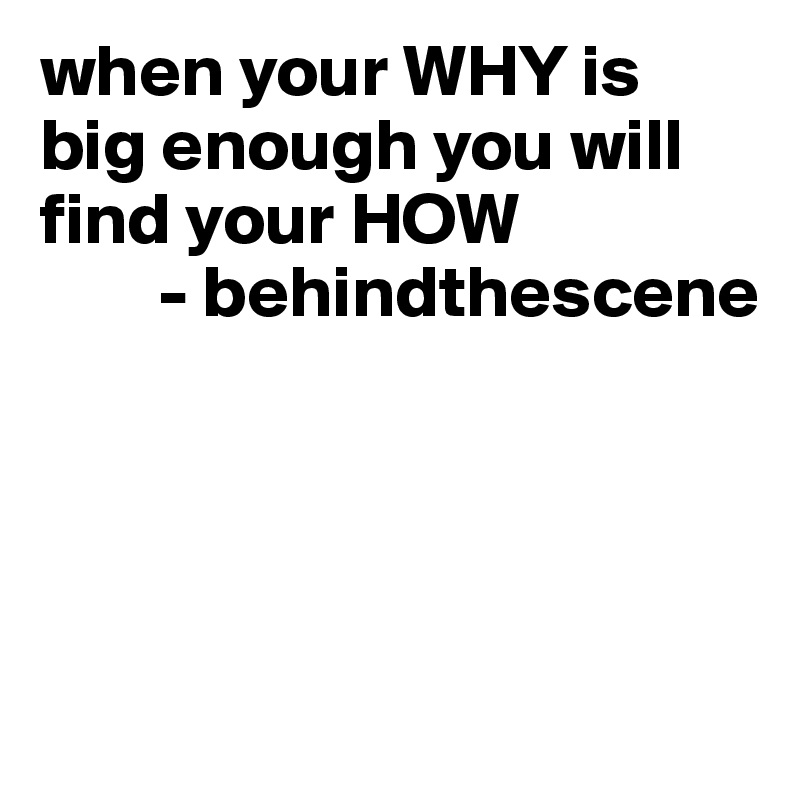 when your WHY is big enough you will find your HOW
- behindthescene